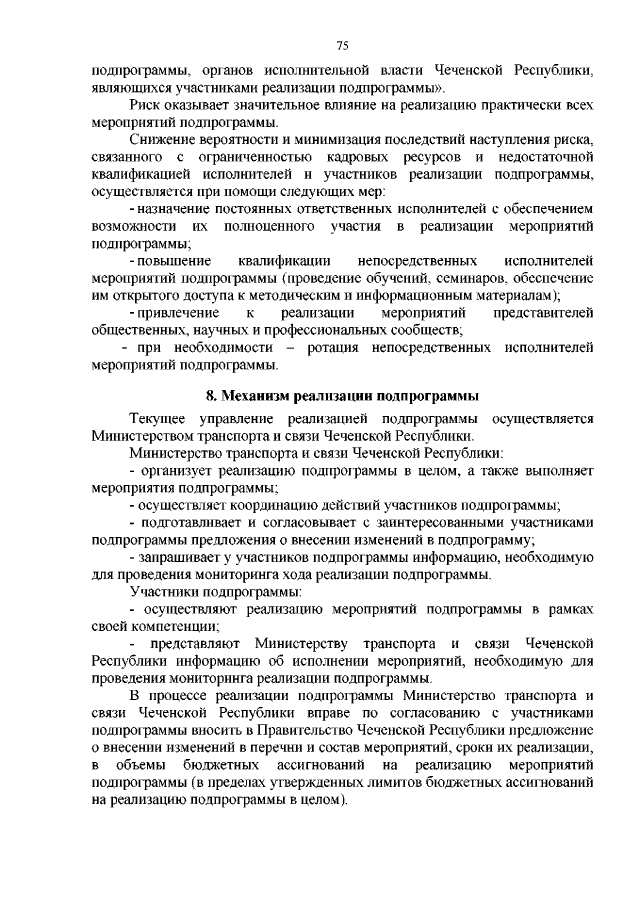 75

подпрограммы, органов исполнительной власти Чеченской Республики, являющихся участниками реализации подпрограммы».

Риск оказывает значительное влияние на реализацию практически всех мероприятий подпрограммы.

Снижение вероятности и минимизация последствий наступления риска, связанного с ограниченностью кадровых ресурсов и недостаточной квалификацией исполнителей и участников реализации подпрограммы, осуществляется при помощи следующих мер:

- назначение постоянных ответственных исполнителей с обеспечением возможности их полноценного участия в реализации мероприятий подпрограммы;

- повышение квалификации непосредственных исполнителей мероприятий подпрограммы (проведение обучений, семинаров, обеспечение им открытого доступа к методическим и информационным материалам);

- привлечение к реализации мероприятий представителей общественных, научных и профессиональных сообществ;

- при необходимости – ротация непосредственных исполнителей мероприятий подпрограммы.

8. Механизм реализации подпрограммы

Текущее управление реализацией подпрограммы осуществляется Министерством транспорта и связи Чеченской Республики.

Министерство транспорта и связи Чеченской Республики:

- организует реализацию подпрограммы в целом, а также выполняет мероприятия подпрограммы;

- осуществляет координацию действий участников подпрограммы;

- подготавливает и согласовывает с заинтересованными участниками подпрограммы предложения о внесении изменений в подпрограмму;

- запрашивает у участников подпрограммы информацию, необходимую для проведения мониторинга хода реализации подпрограммы.

Участники подпрограммы:

- осуществляют реализацию мероприятий подпрограммы в рамках своей компетенции;

- представляют Министерству транспорта и связи Чеченской Республики информацию об исполнении мероприятий, необходимую для проведения мониторинга реализации подпрограммы.

В процессе реализации подпрограммы Министерство транспорта и связи Чеченской Республики вправе по согласованию с участниками подпрограммы вносить в Правительство Чеченской Республики предложение о внесении изменений в перечни и состав мероприятий, сроки их реализации, в объемы бюджетных ассигнований на реализацию мероприятий подпрограммы (в пределах утвержденных лимитов бюджетных ассигнований на реализацию подпрограммы в целом).